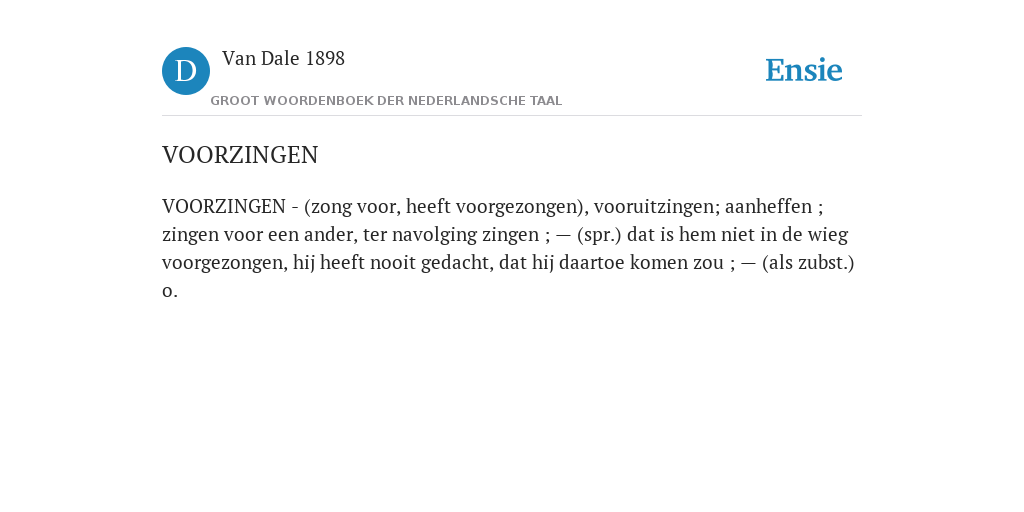 D

Van Dale 1898

GROOT WOORDENBOEK DER NEDERLANDSCHE TAAL

Ensie

VOORZINGEN

VOORZINGEN - (zong voor, heeft voorgezongen), vooruitzingen; aanheffen ; zingen voor een ander, ter navolging zingen ; — (spr.) dat is hem niet in de wieg voorgezongen, hij heeft nooit gedacht, dat hij daartoe komen zou ; — (als zubst.) o.